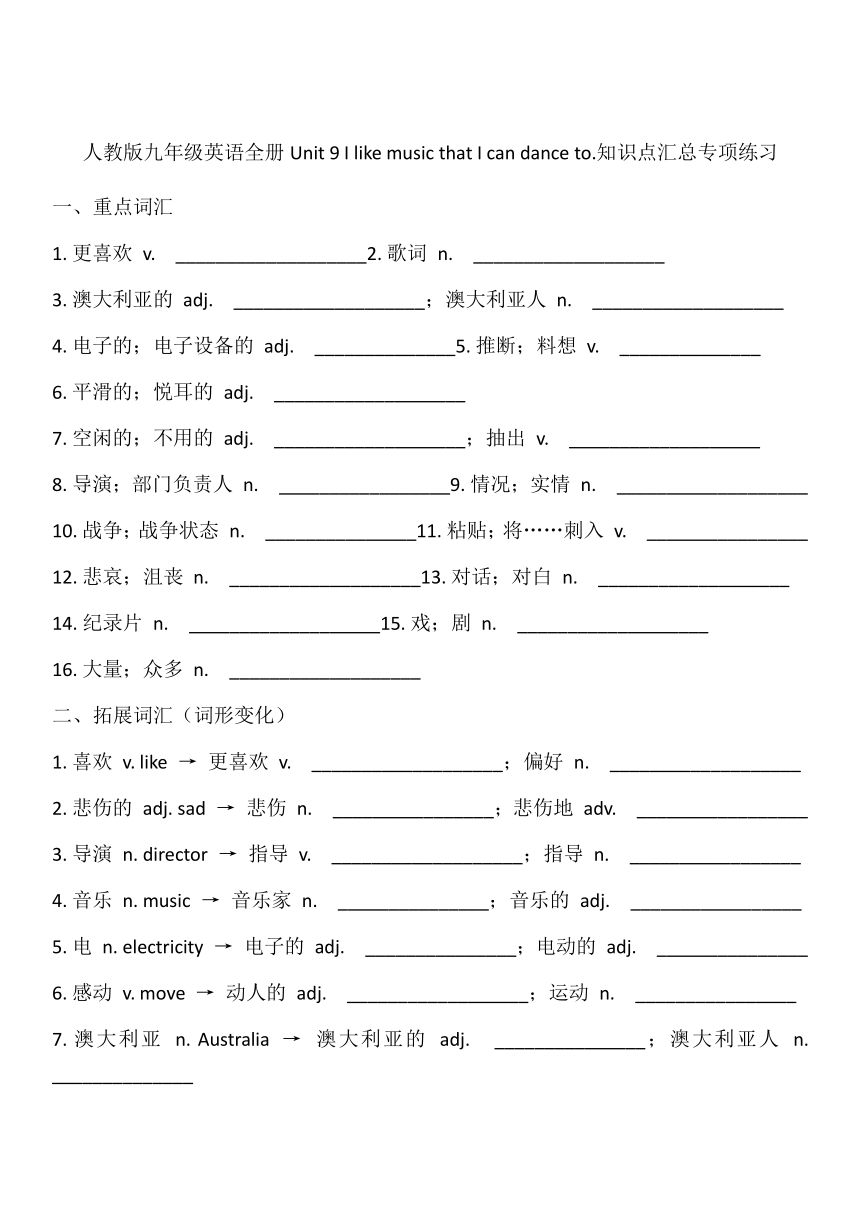 人教版九年级英语全册 Unit 9 I like music that I can dance to.知识点汇总专项练习

一、重点词汇

1. 更喜欢 v. ____________________2. 歌词 n. ____________________

3. 澳大利亚的 adj. ____________________；澳大利亚人 n. ____________________

4. 电子的；电子设备的 adj. _______________5. 推断；料想 v. _______________

6. 平滑的；悦耳的 adj. ____________________

7. 空闲的；不用的 adj. ____________________；抽出 v. ____________________

8. 导演；部门负责人 n. __________________9. 情况；实情 n. ____________________

10. 战争；战争状态 n. ________________11. 粘贴；将……刺入 v. _________________

12. 悲哀；沮丧 n. ____________________13. 对话；对白 n. ____________________

14. 纪录片 n. ____________________15. 戏；剧 n. ____________________

16. 大量；众多 n. ____________________

二、拓展词汇（词形变化）

1. 喜欢 v. like → 更喜欢 v. ____________________；偏好 n. ____________________

2. 悲伤的 adj. sad → 悲伤 n. _________________；悲伤地 adv. __________________

3. 导演 n. director → 指导 v. ____________________；指导 n. __________________

4. 音乐 n. music → 音乐家 n. ________________；音乐的 adj. __________________

5. 电 n. electricity → 电子的 adj. ________________；电动的 adj. ________________

6. 感动 v. move → 动人的 adj. ___________________；运动 n. _________________

7. 澳大利亚 n. Australia → 澳大利亚的 adj. ________________；澳大利亚人 n. _______________